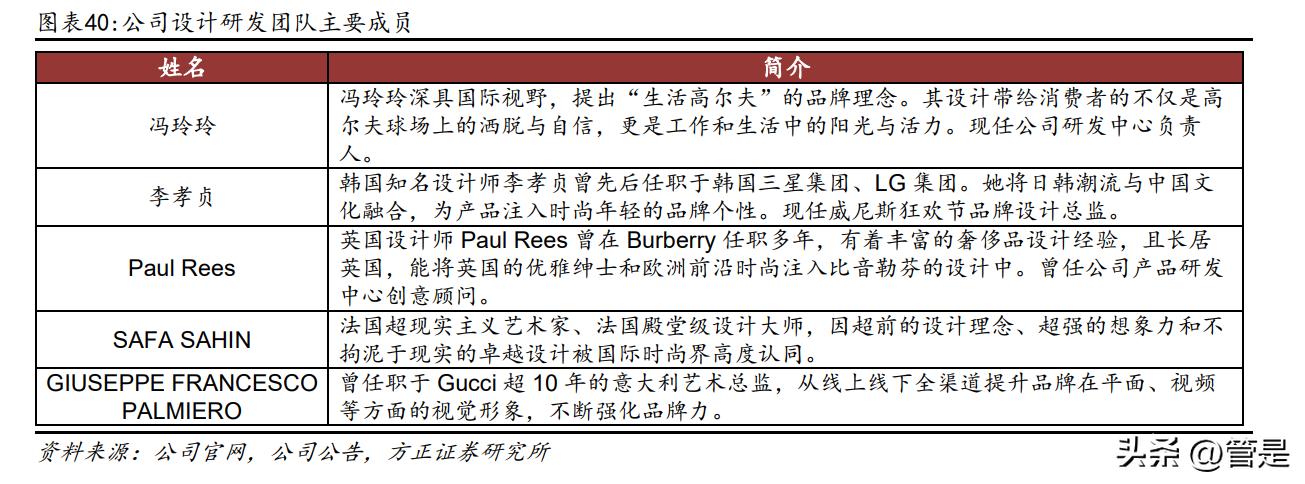 图表40：公司设计研发团队主要成员

| 姓名 | 简介 |
|---|---|
| 冯玲玲 | 冯玲玲深具国际视野，提出“生活高尔夫”的品牌理念。其设计带给消费者的不仅是高尔夫球场上的洒脱与自信，更是工作和生活中的阳光与活力。现任公司研发中心负责人。 |
| 李孝贞 | 韩国知名设计师李孝贞曾先后任职于韩国三星集团、LG 集团。她将日韩潮流与中国文化融合，为产品注入时尚年轻的品牌个性。现任威尼斯狂欢节品牌设计总监。 |
| Paul Rees | 英国设计师 Paul Rees 曾在 Burberry 任职多年，有着丰富的奢侈品设计经验，且长居英国，能将英国的优雅绅士和欧洲前沿时尚注入比音勒芬的设计中。曾任公司产品研发中心创意顾问。 |
| SAFA SAHIN | 法国超现实主义艺术家、法国殿堂级设计大师，因超前的设计理念、超强的想象力和不拘泥于现实的卓越设计被国际时尚界高度认同。 |
| GIUSEPPE FRANCESCO PALMIERO | 曾任职于 Gucci 超 10 年的意大利艺术总监，从线上线下全渠道提升品牌在平面、视频等方面的视觉形象，不断强化品牌力。 |

资料来源：公司官网，公司公告，方正证券研究所

头条 @管是